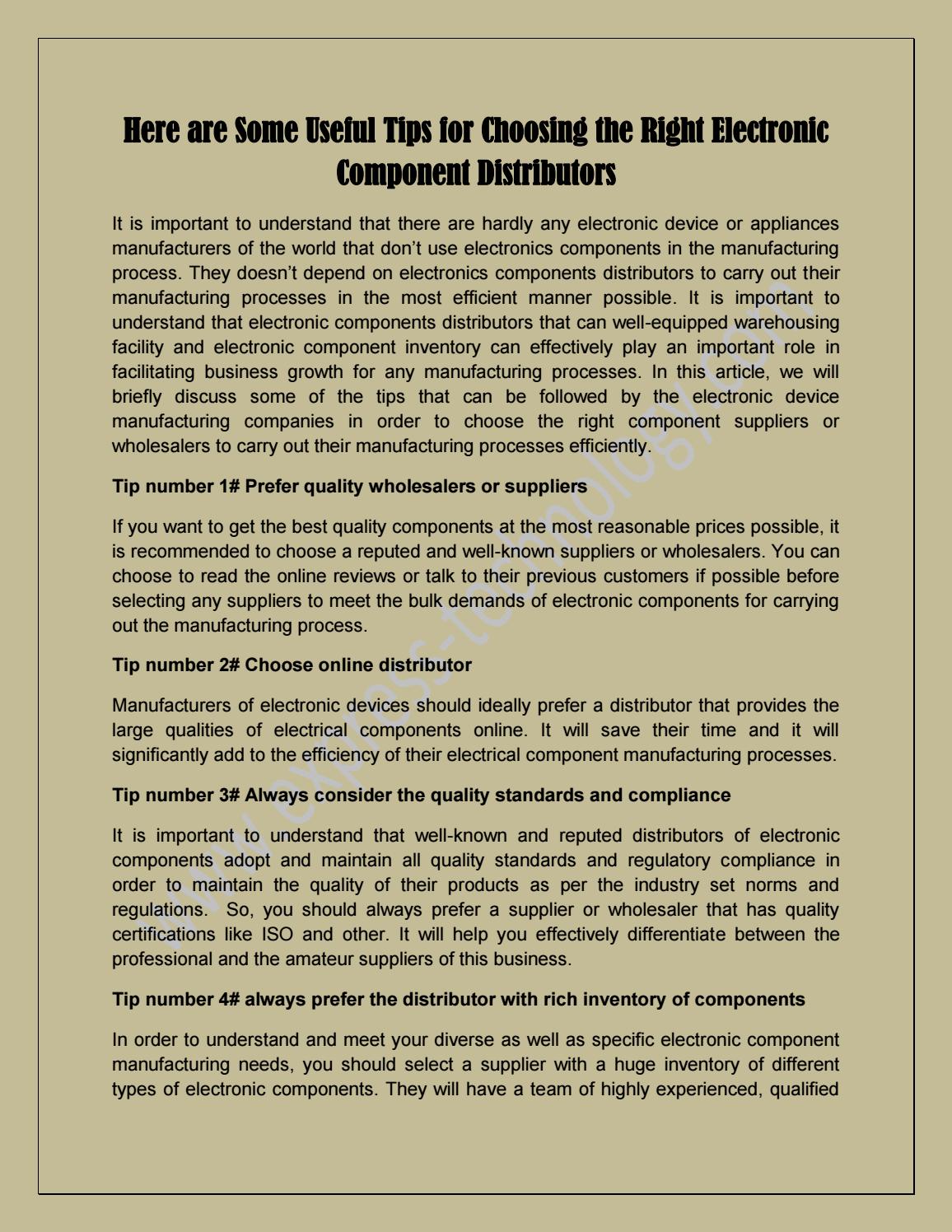 Here are Some Useful Tips for Choosing the Right Electronic Component Distributors

It is important to understand that there are hardly any electronic device or appliances manufacturers of the world that don't use electronics components in the manufacturing process. They doesn't depend on electronics components distributors to carry out their manufacturing processes in the most efficient manner possible. It is important to understand that electronic components distributors that can well-equipped warehousing facility and electronic component inventory can effectively play an important role in facilitating business growth for any manufacturing processes. In this article, we will briefly discuss some of the tips that can be followed by the electronic device manufacturing companies in order to choose the right component suppliers or wholesalers to carry out their manufacturing processes efficiently.

Tip number 1# Prefer quality wholesalers or suppliers

If you want to get the best quality components at the most reasonable prices possible, it is recommended to choose a reputed and well-known suppliers or wholesalers. You can choose to read the online reviews or talk to their previous customers if possible before selecting any suppliers to meet the bulk demands of electronic components for carrying out the manufacturing process.

Tip number 2# Choose online distributor

Manufacturers of electronic devices should ideally prefer a distributor that provides the large qualities of electrical components online. It will save their time and it will significantly add to the efficiency of their electrical component manufacturing processes.

Tip number 3# Always consider the quality standards and compliance

It is important to understand that well-known and reputed distributors of electronic components adopt and maintain all quality standards and regulatory compliance in order to maintain the quality of their products as per the industry set norms and regulations. So, you should always prefer a supplier or wholesaler that has quality certifications like ISO and other. It will help you effectively differentiate between the professional and the amateur suppliers of this business.

Tip number 4# always prefer the distributor with rich inventory of components

In order to understand and meet your diverse as well as specific electronic component manufacturing needs, you should select a supplier with a huge inventory of different types of electronic components. They will have a team of highly experienced, qualified

www.express-technology.com